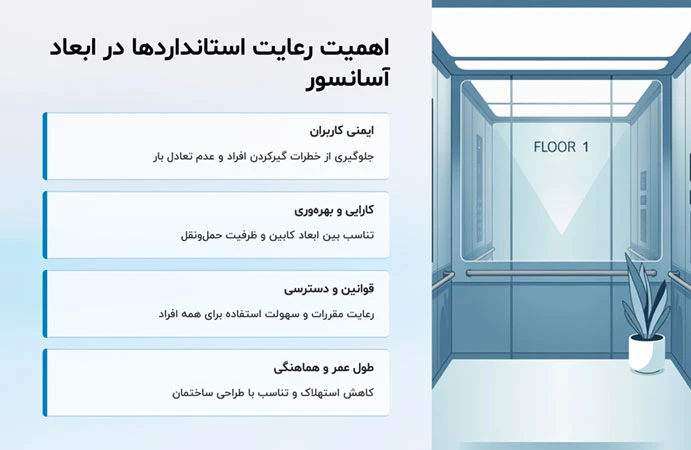 اهمیت رعایت استانداردها در ابعاد آسانسور

ایمنی کاربران

جلوگیری از خطرات گیرکردن افراد و عدم تعادل بار

کارایی و بهره‌وری

تناسب بین ابعاد کابین و ظرفیت حمل‌ونقل

قوانین و دسترسی

رعایت مقررات و سهولت استفاده برای همه افراد

طول عمر و هماهنگی

کاهش استهلاک و تناسب با طراحی ساختمان

FLOOR 1